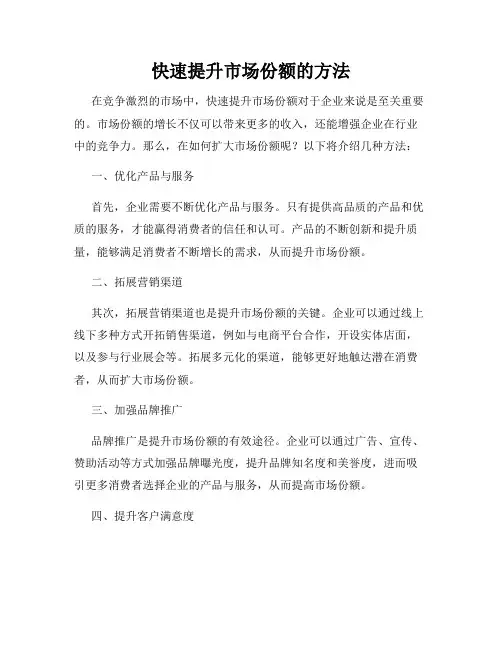 快速提升市场份额的方法

在竞争激烈的市场中，快速提升市场份额对于企业来说是至关重要的。市场份额的增长不仅可以带来更多的收入，还能增强企业在行业中的竞争力。那么，在如何扩大市场份额呢？以下将介绍几种方法：

一、优化产品与服务

首先，企业需要不断优化产品与服务。只有提供高品质的产品和优质的服务，才能赢得消费者的信任和认可。产品的不断创新和提升质量，能够满足消费者不断增长的需求，从而提升市场份额。

二、拓展营销渠道

其次，拓展营销渠道也是提升市场份额的关键。企业可以通过线上线下多种方式开拓销售渠道，例如与电商平台合作，开设实体店面，以及参与行业展会等。拓展多元化的渠道，能够更好地触达潜在消费者，从而扩大市场份额。

三、加强品牌推广

品牌推广是提升市场份额的有效途径。企业可以通过广告、宣传、赞助活动等方式加强品牌曝光度，提升品牌知名度和美誉度，进而吸引更多消费者选择企业的产品与服务，从而提高市场份额。

四、提升客户满意度